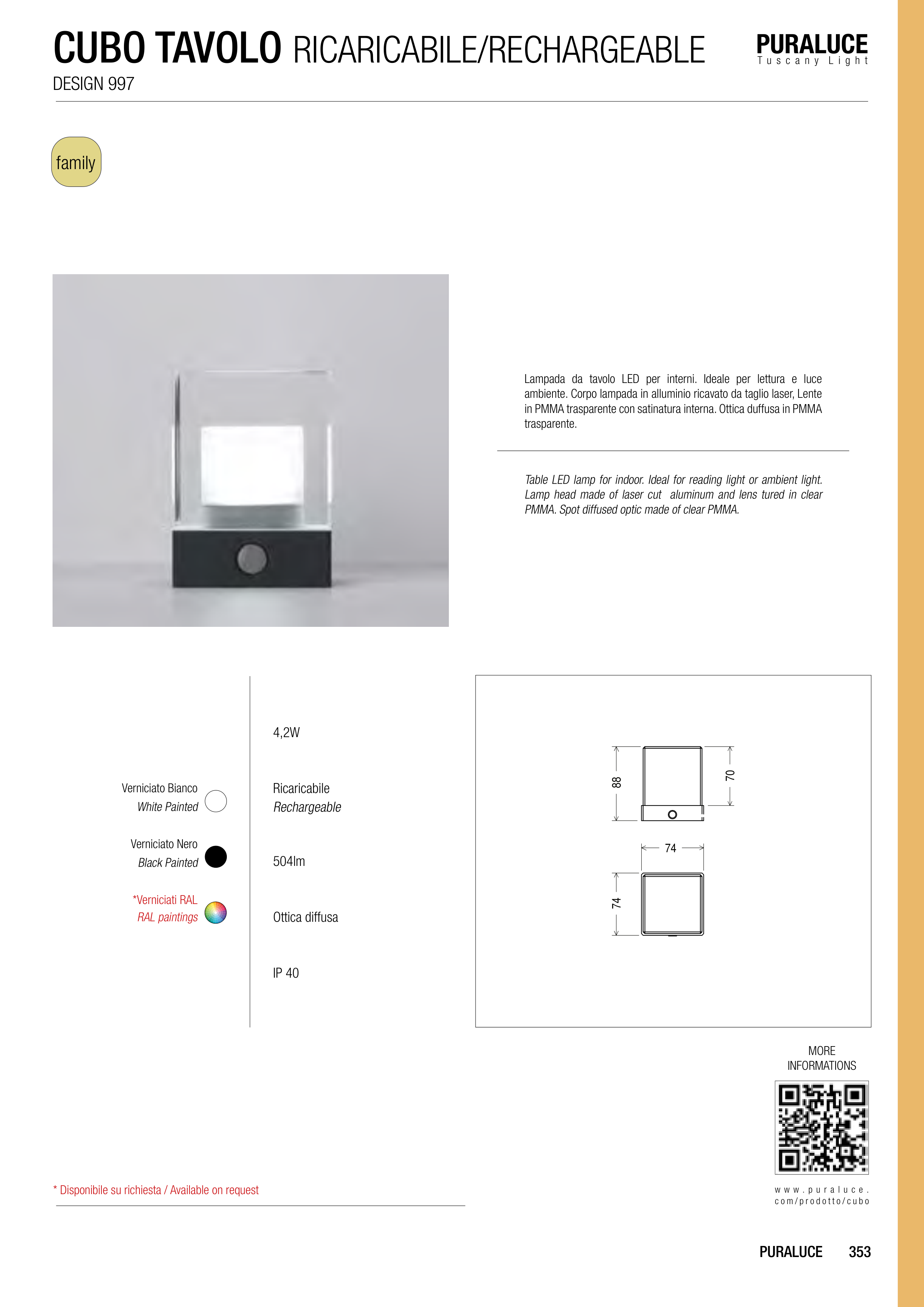 CUBO TAVOLO RICARICABILE/RECHARGEABLE

PURALUCE
Tuscany Light

DESIGN 997

family

Lampada da tavolo LED per interni. Ideale per lettura e luce ambiente. Corpo lampada in alluminio ricavato da taglio laser, Lente in PMMA trasparente con satinatura interna. Ottica duffusa in PMMA trasparente.

Table LED lamp for indoor. Ideal for reading light or ambient light. Lamp head made of laser cut aluminum and lens tured in clear PMMA. Spot diffused optic made of clear PMMA.

Verniciato Bianco
White Painted

Verniciato Nero
Black Painted

*Verniciati RAL
RAL paintings

4,2W

Ricaricabile
Rechargeable

504lm

Ottica diffusa

IP 40

88

70

74

74

MORE INFORMATIONS

www.puraluce.com/prodotto/cubo

* Disponibile su richiesta / Available on request

PURALUCE 353